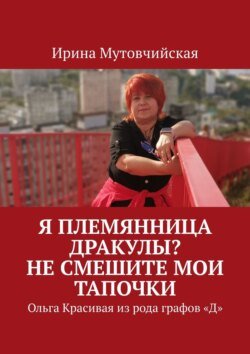 Ирина Мутовчийская

Я ПЛЕМЯННИЦА ДРАКУЛЫ? НЕ СМЕШИТЕ МОИ ТАПОЧКИ

Ольга Красивая из рода графов «Д»